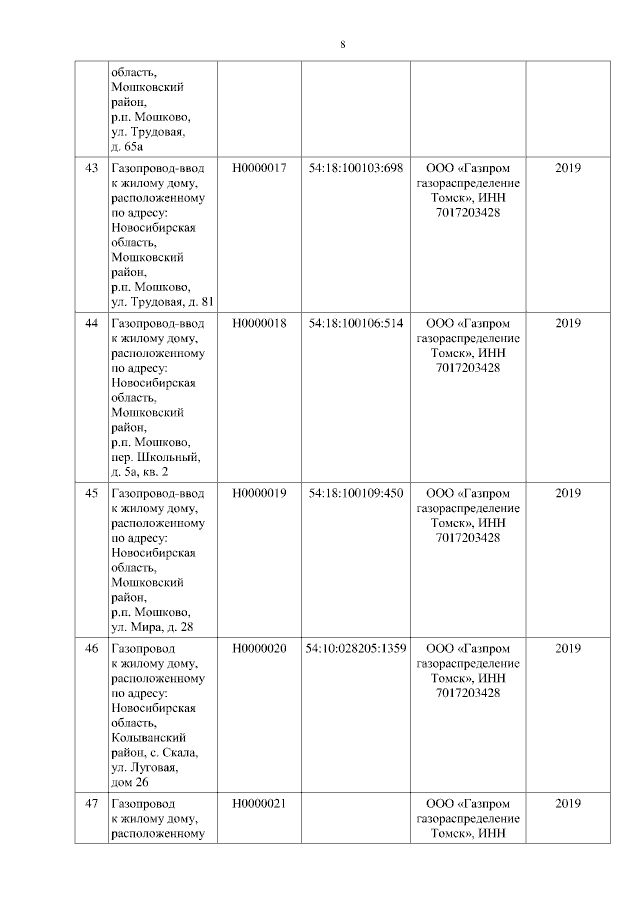 8

|  |  |  |  |  |  |
|---|---|---|---|---|---|
|  | область, Мошковский район, р.п. Мошково, ул. Трудовая, д. 65а |  |  |  |  |
| 43 | Газопровод-ввод к жилому дому, расположенному по адресу: Новосибирская область, Мошковский район, р.п. Мошково, ул. Трудовая, д. 81 | Н0000017 | 54:18:100103:698 | ООО «Газпром газораспределение Томск», ИНН 7017203428 | 2019 |
| 44 | Газопровод-ввод к жилому дому, расположенному по адресу: Новосибирская область, Мошковский район, р.п. Мошково, пер. Школьный, д. 5а, кв. 2 | Н0000018 | 54:18:100106:514 | ООО «Газпром газораспределение Томск», ИНН 7017203428 | 2019 |
| 45 | Газопровод-ввод к жилому дому, расположенному по адресу: Новосибирская область, Мошковский район, р.п. Мошково, ул. Мира, д. 28 | Н0000019 | 54:18:100109:450 | ООО «Газпром газораспределение Томск», ИНН 7017203428 | 2019 |
| 46 | Газопровод к жилому дому, расположенному по адресу: Новосибирская область, Колыванский район, с. Скала, ул. Луговая, дом 26 | Н0000020 | 54:10:028205:1359 | ООО «Газпром газораспределение Томск», ИНН 7017203428 | 2019 |
| 47 | Газопровод к жилому дому, расположенному | Н0000021 |  | ООО «Газпром газораспределение Томск», ИНН | 2019 |